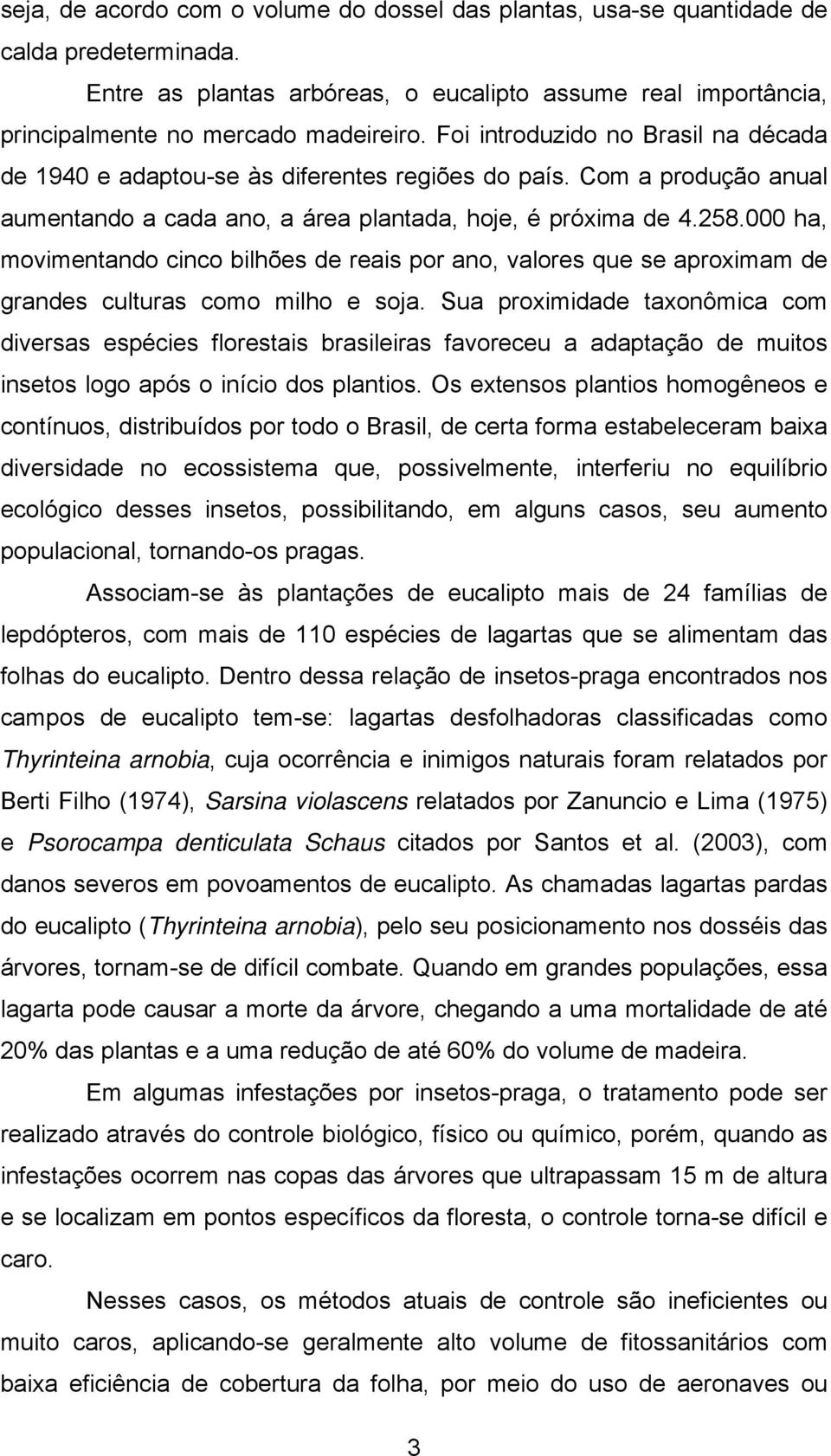 seja, de acordo com o volume do dossel das plantas, usa-se quantidade de calda predeterminada.

Entre as plantas arbóreas, o eucalipto assume real importância, principalmente no mercado madeireiro. Foi introduzido no Brasil na década de 1940 e adaptou-se às diferentes regiões do país. Com a produção anual aumentando a cada ano, a área plantada, hoje, é próxima de 4.258.000 ha, movimentando cinco bilhões de reais por ano, valores que se aproximam de grandes culturas como milho e soja. Sua proximidade taxonômica com diversas espécies florestais brasileiras favoreceu a adaptação de muitos insetos logo após o início dos plantios. Os extensos plantios homogêneos e contínuos, distribuídos por todo o Brasil, de certa forma estabeleceram baixa diversidade no ecossistema que, possivelmente, interferiu no equilíbrio ecológico desses insetos, possibilitando, em alguns casos, seu aumento populacional, tornando-os pragas.

Associam-se às plantações de eucalipto mais de 24 famílias de lepdópteros, com mais de 110 espécies de lagartas que se alimentam das folhas do eucalipto. Dentro dessa relação de insetos-praga encontrados nos campos de eucalipto tem-se: lagartas desfolhadoras classificadas como Thyrinteina arnobia, cuja ocorrência e inimigos naturais foram relatados por Berti Filho (1974), Sarsina violascens relatados por Zanuncio e Lima (1975) e Psorocampa denticulata Schaus citados por Santos et al. (2003), com danos severos em povoamentos de eucalipto. As chamadas lagartas pardas do eucalipto (Thyrinteina arnobia), pelo seu posicionamento nos dosséis das árvores, tornam-se de difícil combate. Quando em grandes populações, essa lagarta pode causar a morte da árvore, chegando a uma mortalidade de até 20% das plantas e a uma redução de até 60% do volume de madeira.

Em algumas infestações por insetos-praga, o tratamento pode ser realizado através do controle biológico, físico ou químico, porém, quando as infestações ocorrem nas copas das árvores que ultrapassam 15 m de altura e se localizam em pontos específicos da floresta, o controle torna-se difícil e caro.

Nesses casos, os métodos atuais de controle são ineficientes ou muito caros, aplicando-se geralmente alto volume de fitossanitários com baixa eficiência de cobertura da folha, por meio do uso de aeronaves ou

3